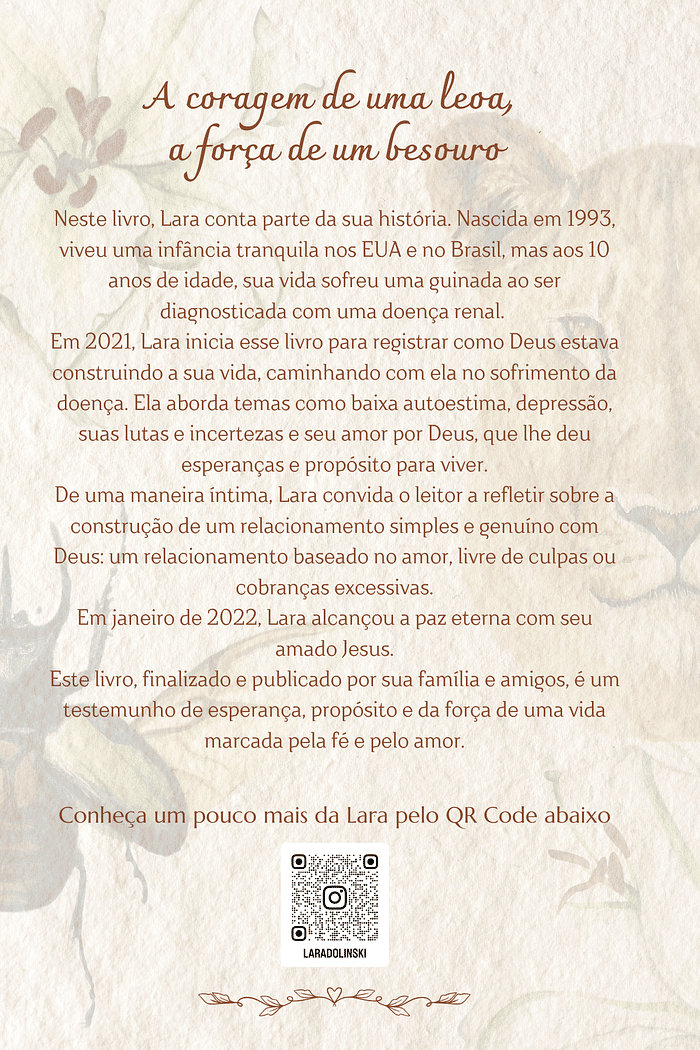 A coragem de uma leoa,
a força de um besouro

Neste livro, Lara conta parte da sua história. Nascida em 1993, viveu uma infância tranquila nos EUA e no Brasil, mas aos 10 anos de idade, sua vida sofreu uma guinada ao ser diagnosticada com uma doença renal.
Em 2021, Lara inicia esse livro para registrar como Deus estava construindo a sua vida, caminhando com ela no sofrimento da doença. Ela aborda temas como baixa autoestima, depressão, suas lutas e incertezas e seu amor por Deus, que lhe deu esperanças e propósito para viver.
De uma maneira íntima, Lara convida o leitor a refletir sobre a construção de um relacionamento simples e genuíno com Deus: um relacionamento baseado no amor, livre de culpas ou cobranças excessivas.
Em janeiro de 2022, Lara alcançou a paz eterna com seu amado Jesus.
Este livro, finalizado e publicado por sua família e amigos, é um testemunho de esperança, propósito e da força de uma vida marcada pela fé e pelo amor.

Conheça um pouco mais da Lara pelo QR Code abaixo

LARADOLINSKI